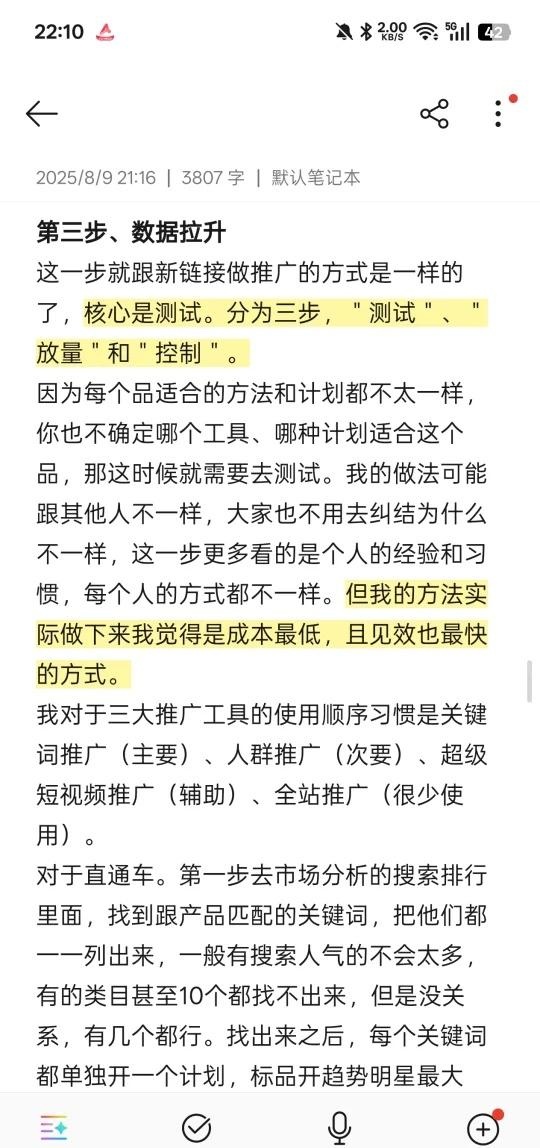 22:10 2.00 KB/S 5G 42

2025/8/9 21:16 | 3807 字 | 默认笔记本

第三步、数据拉升

这一步就跟新链接做推广的方式是一样的了，核心是测试。分为三步，＂测试＂、＂放量＂和＂控制＂。

因为每个品适合的方法和计划都不太一样，你也不确定哪个工具、哪种计划适合这个品，那这时候就需要去测试。我的做法可能跟其他人不一样，大家也不用去纠结为什么不一样，这一步更多看的是个人的经验和习惯，每个人的方式都不一样。但我的方法实际做下来我觉得是成本最低，且见效也最快的方式。

我对于三大推广工具的使用顺序习惯是关键词推广（主要）、人群推广（次要）、超级短视频推广（辅助）、全站推广（很少使用）。

对于直通车。第一步去市场分析的搜索排行里面，找到跟产品匹配的关键词，把他们都一一列出来，一般有搜索人气的不会太多，有的类目甚至10个都找不出来，但是没关系，有几个都行。找出来之后，每个关键词都单独开一个计划，标品开趋势明星最大